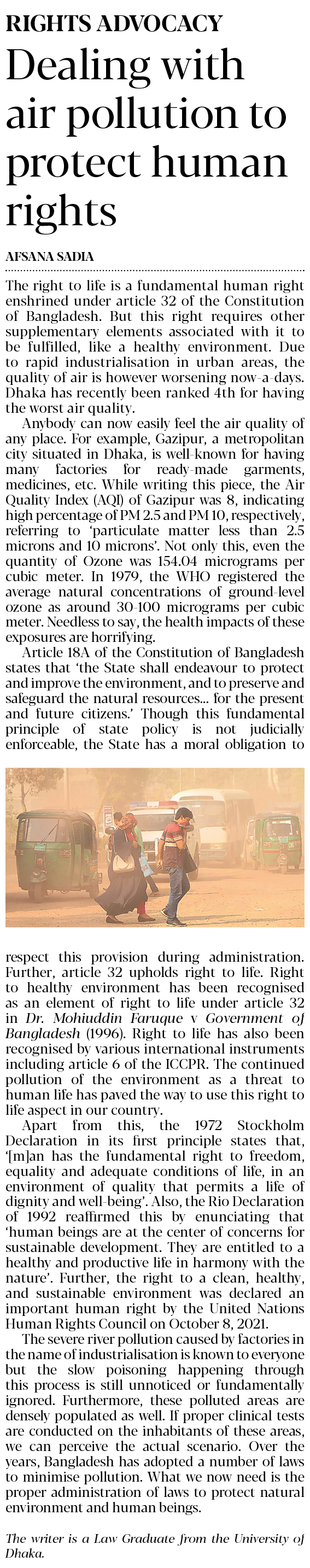 RIGHTS ADVOCACY

Dealing with air pollution to protect human rights

AFSANA SADIA

The right to life is a fundamental human right enshrined under article 32 of the Constitution of Bangladesh. But this right requires other supplementary elements associated with it to be fulfilled, like a healthy environment. Due to rapid industrialisation in urban areas, the quality of air is however worsening now-a-days. Dhaka has recently been ranked 4th for having the worst air quality.

Anybody can now easily feel the air quality of any place. For example, Gazipur, a metropolitan city situated in Dhaka, is well-known for having many factories for ready-made garments, medicines, etc. While writing this piece, the Air Quality Index (AQI) of Gazipur was 8, indicating high percentage of PM 2.5 and PM 10, respectively, referring to 'particulate matter less than 2.5 microns and 10 microns'. Not only this, even the quantity of Ozone was 154.04 micrograms per cubic meter. In 1979, the WHO registered the average natural concentrations of ground-level ozone as around 30-100 micrograms per cubic meter. Needless to say, the health impacts of these exposures are horrifying.

Article 18A of the Constitution of Bangladesh states that 'the State shall endeavour to protect and improve the environment, and to preserve and safeguard the natural resources... for the present and future citizens.' Though this fundamental principle of state policy is not judicially enforceable, the State has a moral obligation to respect this provision during administration. Further, article 32 upholds right to life. Right to healthy environment has been recognised as an element of right to life under article 32 in Dr. Mohiuddin Faruque v Government of Bangladesh (1996). Right to life has also been recognised by various international instruments including article 6 of the ICCPR. The continued pollution of the environment as a threat to human life has paved the way to use this right to life aspect in our country.

Apart from this, the 1972 Stockholm Declaration in its first principle states that, '[m]an has the fundamental right to freedom, equality and adequate conditions of life, in an environment of quality that permits a life of dignity and well-being'. Also, the Rio Declaration of 1992 reaffirmed this by enunciating that 'human beings are at the center of concerns for sustainable development. They are entitled to a healthy and productive life in harmony with the nature'. Further, the right to a clean, healthy, and sustainable environment was declared an important human right by the United Nations Human Rights Council on October 8, 2021.

The severe river pollution caused by factories in the name of industrialisation is known to everyone but the slow poisoning happening through this process is still unnoticed or fundamentally ignored. Furthermore, these polluted areas are densely populated as well. If proper clinical tests are conducted on the inhabitants of these areas, we can perceive the actual scenario. Over the years, Bangladesh has adopted a number of laws to minimise pollution. What we now need is the proper administration of laws to protect natural environment and human beings.

The writer is a Law Graduate from the University of Dhaka.